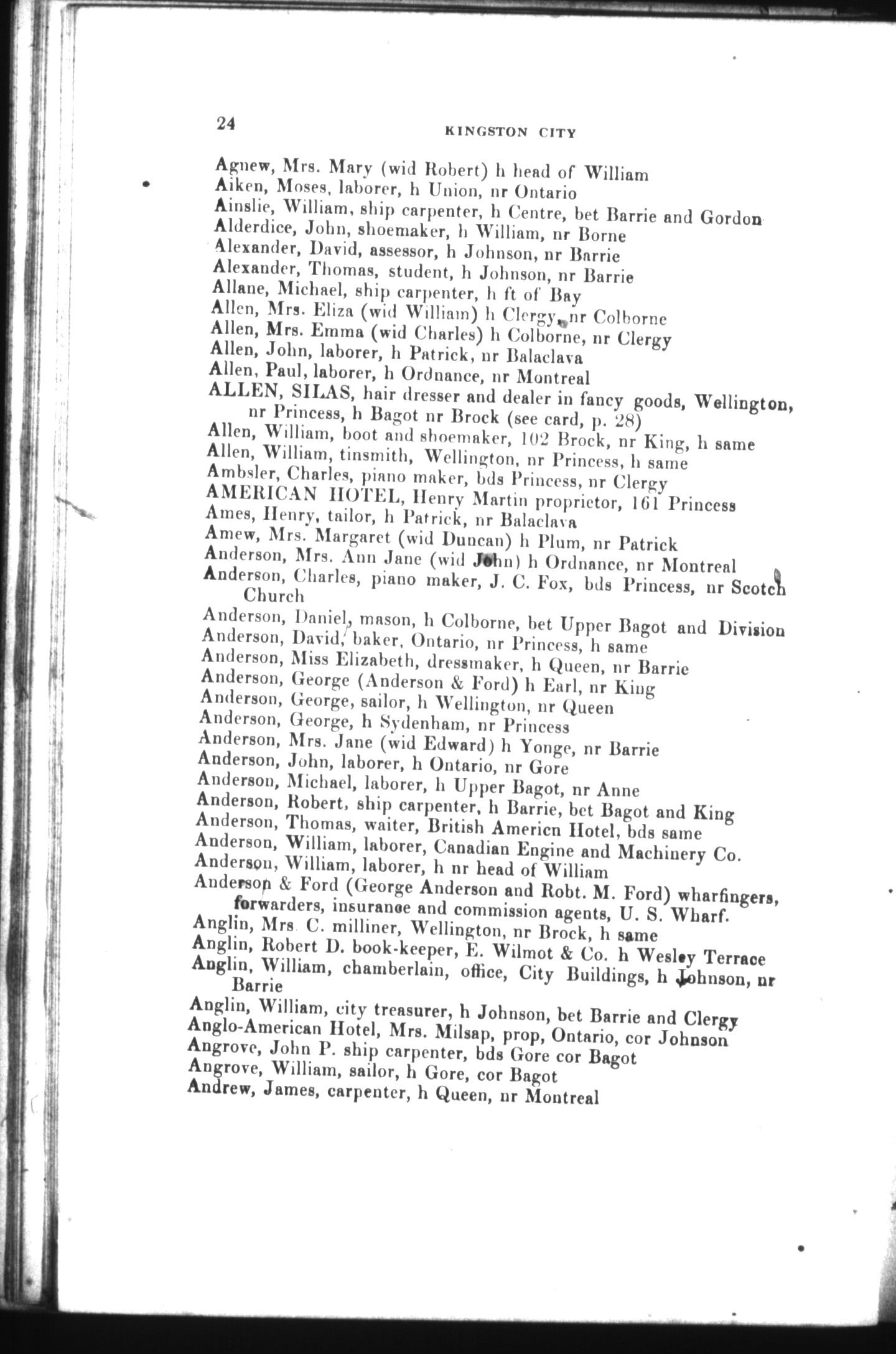 24

KINGSTON CITY

Agnew, Mrs. Mary (wid Robert) h head of William
Aiken, Moses, laborer, h Union, nr Ontario
Ainslie, William, ship carpenter, h Centre, bet Barrie and Gordon
Alderdice, John, shoemaker, h William, nr Borne
Alexander, David, assessor, h Johnson, nr Barrie
Alexander, Thomas, student, h Johnson, nr Barrie
Allane, Michael, ship carpenter, h ft of Bay
Allen, Mrs. Eliza (wid William) h Clergy, nr Colborne
Allen, Mrs. Emma (wid Charles) h Colborne, nr Clergy
Allen, John, laborer, h Patrick, nr Balaclava
Allen, Paul, laborer, h Ordnance, nr Montreal
ALLEN, SILAS, hair dresser and dealer in fancy goods, Wellington, nr Princess, h Bagot nr Brock (see card, p. 28)
Allen, William, boot and shoemaker, 102 Brock, nr King, h same
Allen, William, tinsmith, Wellington, nr Princess, h same
Ambsler, Charles, piano maker, bds Princess, nr Clergy
AMERICAN HOTEL, Henry Martin proprietor, 161 Princess
Ames, Henry, tailor, h Patrick, nr Balaclava
Amew, Mrs. Margaret (wid Duncan) h Plum, nr Patrick
Anderson, Mrs. Ann Jane (wid John) h Ordnance, nr Montreal
Anderson, Charles, piano maker, J. C. Fox, bds Princess, nr Scotch Church
Anderson, Daniel, mason, h Colborne, bet Upper Bagot and Division
Anderson, David, baker, Ontario, nr Princess, h same
Anderson, Miss Elizabeth, dressmaker, h Queen, nr Barrie
Anderson, George (Anderson & Ford) h Earl, nr King
Anderson, George, sailor, h Wellington, nr Queen
Anderson, George, h Sydenham, nr Princess
Anderson, Mrs. Jane (wid Edward) h Yonge, nr Barrie
Anderson, John, laborer, h Ontario, nr Gore
Anderson, Michael, laborer, h Upper Bagot, nr Anne
Anderson, Robert, ship carpenter, h Barrie, bet Bagot and King
Anderson, Thomas, waiter, British Americn Hotel, bds same
Anderson, William, laborer, Canadian Engine and Machinery Co.
Anderson, William, laborer, h nr head of William
Anderson & Ford (George Anderson and Robt. M. Ford) wharfingers, forwarders, insurance and commission agents, U. S. Wharf.
Anglin, Mrs C. milliner, Wellington, nr Brock, h same
Anglin, Robert D. book-keeper, E. Wilmot & Co. h Wesley Terrace
Anglin, William, chamberlain, office, City Buildings, h Johnson, nr Barrie
Anglin, William, city treasurer, h Johnson, bet Barrie and Clergy
Anglo-American Hotel, Mrs. Milsap, prop, Ontario, cor Johnson
Angrove, John P. ship carpenter, bds Gore cor Bagot
Angrove, William, sailor, h Gore, cor Bagot
Andrew, James, carpenter, h Queen, nr Montreal